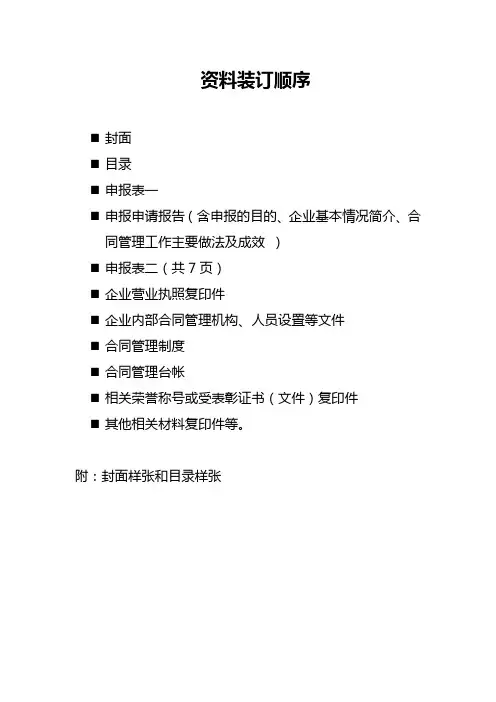 资料装订顺序

■ 封面
■ 目录
■ 申报表一
■ 申报申请报告（含申报的目的、企业基本情况简介、合同管理工作主要做法及成效 ）
■ 申报表二（共 7 页）
■ 企业营业执照复印件
■ 企业内部合同管理机构、人员设置等文件
■ 合同管理制度
■ 合同管理台帐
■ 相关荣誉称号或受表彰证书（文件）复印件
■ 其他相关材料复印件等。

附：封面样张和目录样张